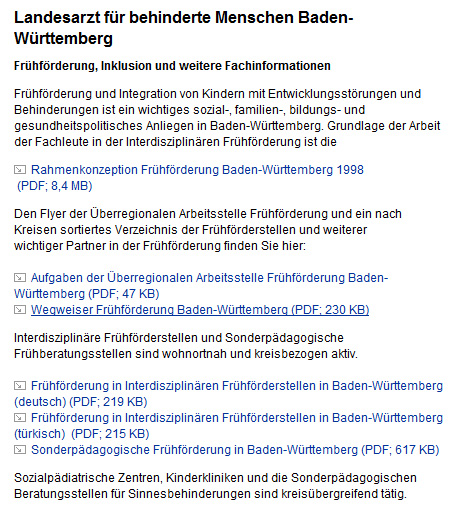 Landesarzt für behinderte Menschen Baden-Württemberg

Frühförderung, Inklusion und weitere Fachinformationen

Frühförderung und Integration von Kindern mit Entwicklungsstörungen und Behinderungen ist ein wichtiges sozial-, familien-, bildungs- und gesundheitspolitisches Anliegen in Baden-Württemberg. Grundlage der Arbeit der Fachleute in der Interdisziplinären Frühförderung ist die

Rahmenkonzeption Frühförderung Baden-Württemberg 1998 (PDF; 8,4 MB)

Den Flyer der Überregionalen Arbeitsstelle Frühförderung und ein nach Kreisen sortiertes Verzeichnis der Frühförderstellen und weiterer wichtiger Partner in der Frühförderung finden Sie hier:

Aufgaben der Überregionalen Arbeitsstelle Frühförderung Baden-Württemberg (PDF; 47 KB)
Wegweiser Frühförderung Baden-Württemberg (PDF; 230 KB)

Interdisziplinäre Frühförderstellen und Sonderpädagogische Frühberatungsstellen sind wohnortnah und kreisbezogen aktiv.

Frühförderung in Interdisziplinären Frühförderstellen in Baden-Württemberg (deutsch) (PDF; 219 KB)
Frühförderung in Interdisziplinären Frühförderstellen in Baden-Württemberg (türkisch) (PDF; 215 KB)
Sonderpädagogische Frühförderung in Baden-Württemberg (PDF; 617 KB)

Sozialpädiatrische Zentren, Kinderkliniken und die Sonderpädagogischen Beratungsstellen für Sinnesbehinderungen sind kreisübergreifend tätig.